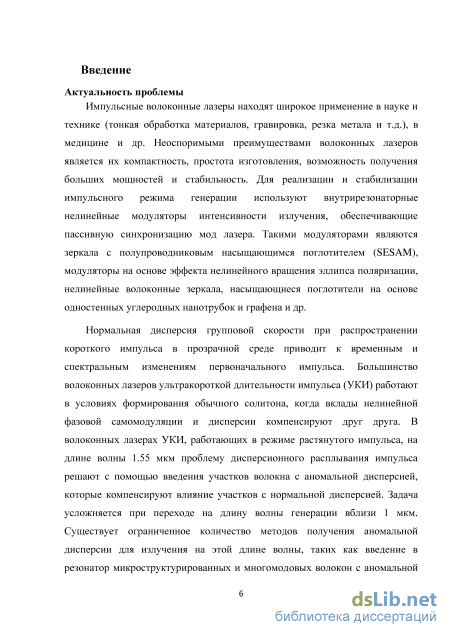 Введение

Актуальность проблемы

Импульсные волоконные лазеры находят широкое применение в науке и технике (тонкая обработка материалов, гравировка, резка метала и т.д.), в медицине и др. Неоспоримыми преимуществами волоконных лазеров является их компактность, простота изготовления, возможность получения больших мощностей и стабильность. Для реализации и стабилизации импульсного режима генерации используют внутрирезонаторные нелинейные модуляторы интенсивности излучения, обеспечивающие пассивную синхронизацию мод лазера. Такими модуляторами являются зеркала с полупроводниковым насыщающимся поглотителем (SESAM), модуляторы на основе эффекта нелинейного вращения эллипса поляризации, нелинейные волоконные зеркала, насыщающиеся поглотители на основе одностенных углеродных нанотрубок и графена и др.

Нормальная дисперсия групповой скорости при распространении короткого импульса в прозрачной среде приводит к временным и спектральным изменениям первоначального импульса. Большинство волоконных лазеров ультракороткой длительности импульса (УКИ) работают в условиях формирования обычного солитона, когда вклады нелинейной фазовой самомодуляции и дисперсии компенсируют друг друга. В волоконных лазерах УКИ, работающих в режиме растянутого импульса, на длине волны 1.55 мкм проблему дисперсионного расплывания импульса решают с помощью введения участков волокна с аномальной дисперсией, которые компенсируют влияние участков с нормальной дисперсией. Задача усложняется при переходе на длину волны генерации вблизи 1 мкм. Существует ограниченное количество методов получения аномальной дисперсии для излучения на этой длине волны, таких как введение в резонатор микроструктурированных и многомодовых волокон с аномальной

6

dsLib.net
библиотека диссертаций